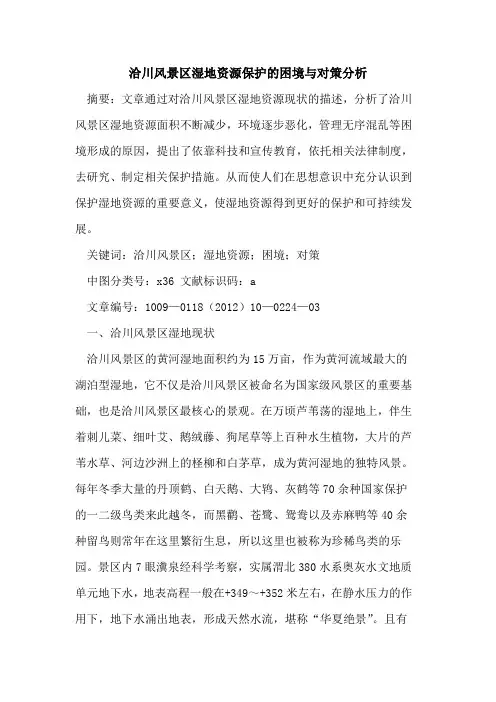 洽川风景区湿地资源保护的困境与对策分析

摘要：文章通过对洽川风景区湿地资源现状的描述，分析了洽川风景区湿地资源面积不断减少，环境逐步恶化，管理无序混乱等困境形成的原因，提出了依靠科技和宣传教育，依托相关法律制度，去研究、制定相关保护措施。从而使人们在思想意识中充分认识到保护湿地资源的重要意义，使湿地资源得到更好的保护和可持续发展。

关键词：洽川风景区；湿地资源；困境；对策

中图分类号：x36 文献标识码：a

文章编号：1009—0118（2012）10—0224—03

一、洽川风景区湿地现状

洽川风景区的黄河湿地面积约为15万亩，作为黄河流域最大的湖泊型湿地，它不仅是洽川风景区被命名为国家级风景区的重要基础，也是洽川风景区最核心的景观。在万顷芦苇荡的湿地上，伴生着刺儿菜、细叶艾、鹅绒藤、狗尾草等上百种水生植物，大片的芦苇水草、河边沙洲上的柽柳和白茅草，成为黄河湿地的独特风景。每年冬季大量的丹顶鹤、白天鹅、大鸨、灰鹤等70余种国家保护的一二级鸟类来此越冬，而黑鹳、苍鹭、鸳鸯以及赤麻鸭等40余种留鸟则常年在这里繁衍生息，所以这里也被称为珍稀鸟类的乐园。景区内7眼瀵泉经科学考察，实属渭北380水系奥灰水文地质单元地下水，地表高程一般在+349～+352米左右，在静水压力的作用下，地下水涌出地表，形成天然水流，堪称“华夏绝景”。且有